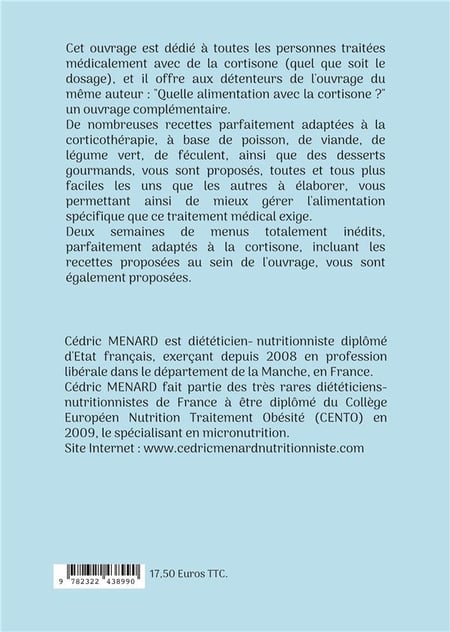 Cet ouvrage est dédié à toutes les personnes traitées médicalement avec de la cortisone (quel que soit le dosage), et il offre aux détenteurs de l'ouvrage du même auteur : "Quelle alimentation avec la cortisone ?" un ouvrage complémentaire.
De nombreuses recettes parfaitement adaptées à la corticothérapie, à base de poisson, de viande, de légume vert, de féculent, ainsi que des desserts gourmands, vous sont proposés, toutes et tous plus faciles les uns que les autres à élaborer, vous permettant ainsi de mieux gérer l'alimentation spécifique que ce traitement médical exige.
Deux semaines de menus totalement inédits, parfaitement adaptés à la cortisone, incluant les recettes proposées au sein de l'ouvrage, vous sont également proposées.

Cédric MENARD est diététicien- nutritionniste diplômé d'Etat français, exerçant depuis 2008 en profession libérale dans le département de la Manche, en France.
Cédric MENARD fait partie des très rares diététiciens-nutritionnistes de France à être diplômé du Collège Européen Nutrition Traitement Obésité (CENTO) en 2009, le spécialisant en micronutrition.
Site Internet : www.cedricmenardnutritionniste.com

9 782322 438990

17,50 Euros TTC.